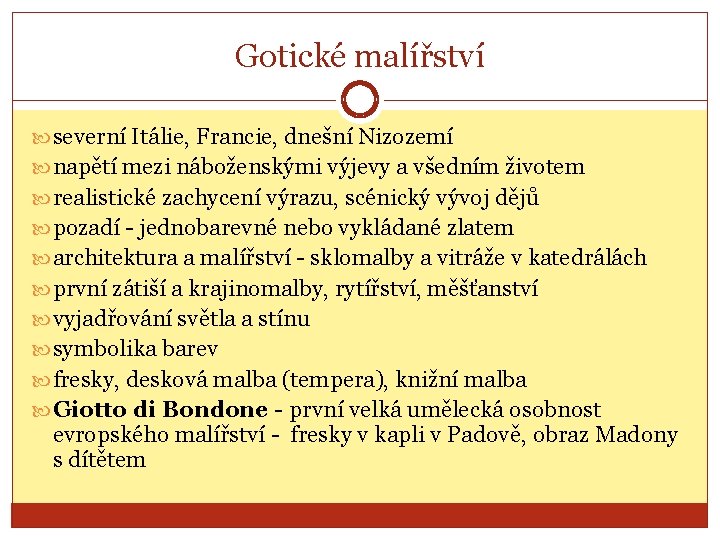 Gotické malířství

severní Itálie, Francie, dnešní Nizozemí
napětí mezi náboženskými výjevy a všedním životem
realistické zachycení výrazu, scénický vývoj dějů
pozadí - jednobarevné nebo vykládané zlatem
architektura a malířství - sklomalby a vitráže v katedrálách
první zátiší a krajinomalby, rytířství, měšťanství
vyjadřování světla a stínu
symbolika barev
fresky, desková malba (tempera), knižní malba
Giotto di Bondone - první velká umělecká osobnost evropského malířství - fresky v kapli v Padově, obraz Madony s dítětem